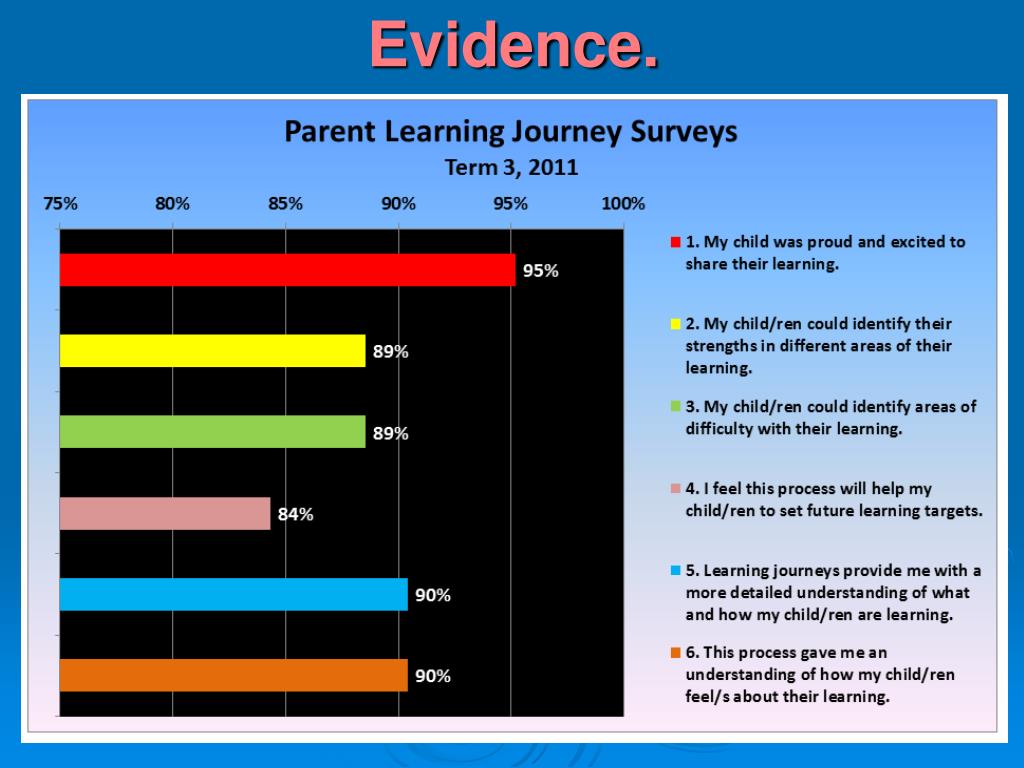 Evidence.

Parent Learning Journey Surveys
Term 3, 2011

75% 80% 85% 90% 95% 100%

95%
89%
89%
84%
90%
90%

1. My child was proud and excited to share their learning.

2. My child/ren could identify their strengths in different areas of their learning.

3. My child/ren could identify areas of difficulty with their learning.

4. I feel this process will help my child/ren to set future learning targets.

5. Learning journeys provide me with a more detailed understanding of what and how my child/ren are learning.

6. This process gave me an understanding of how my child/ren feel/s about their learning.